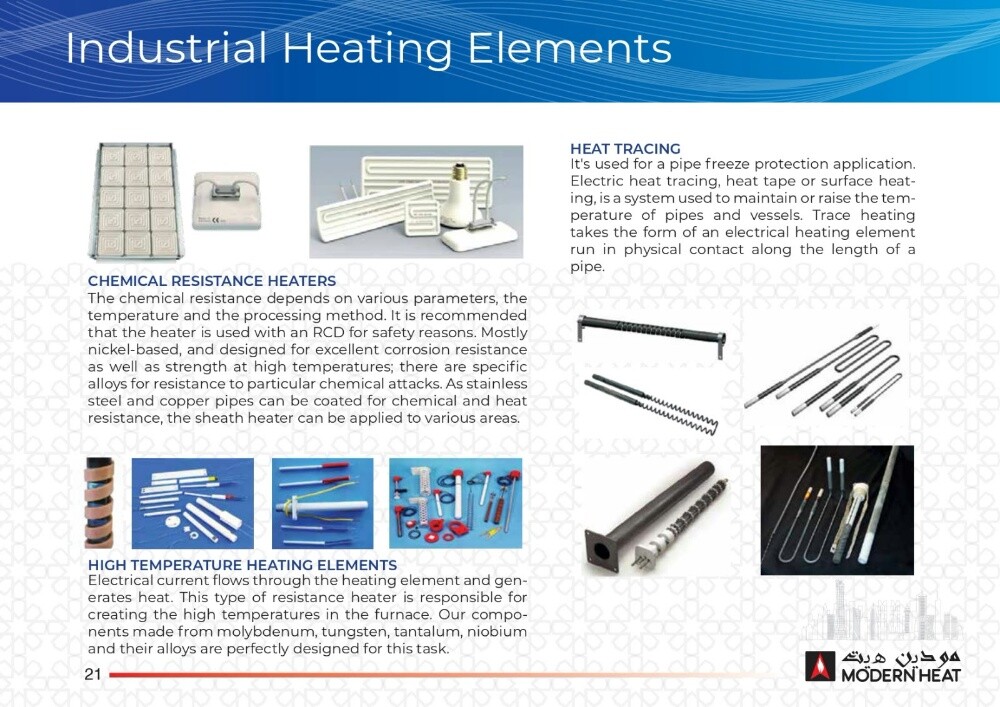 Industrial Heating Elements

CHEMICAL RESISTANCE HEATERS
The chemical resistance depends on various parameters, the temperature and the processing method. It is recommended that the heater is used with an RCD for safety reasons. Mostly nickel-based, and designed for excellent corrosion resistance as well as strength at high temperatures; there are specific alloys for resistance to particular chemical attacks. As stainless steel and copper pipes can be coated for chemical and heat resistance, the sheath heater can be applied to various areas.

HIGH TEMPERATURE HEATING ELEMENTS
Electrical current flows through the heating element and generates heat. This type of resistance heater is responsible for creating the high temperatures in the furnace. Our components made from molybdenum, tungsten, tantalum, niobium and their alloys are perfectly designed for this task.

HEAT TRACING
It's used for a pipe freeze protection application. Electric heat tracing, heat tape or surface heating, is a system used to maintain or raise the temperature of pipes and vessels. Trace heating takes the form of an electrical heating element run in physical contact along the length of a pipe.

21

مودرن هيت
MODERN HEAT